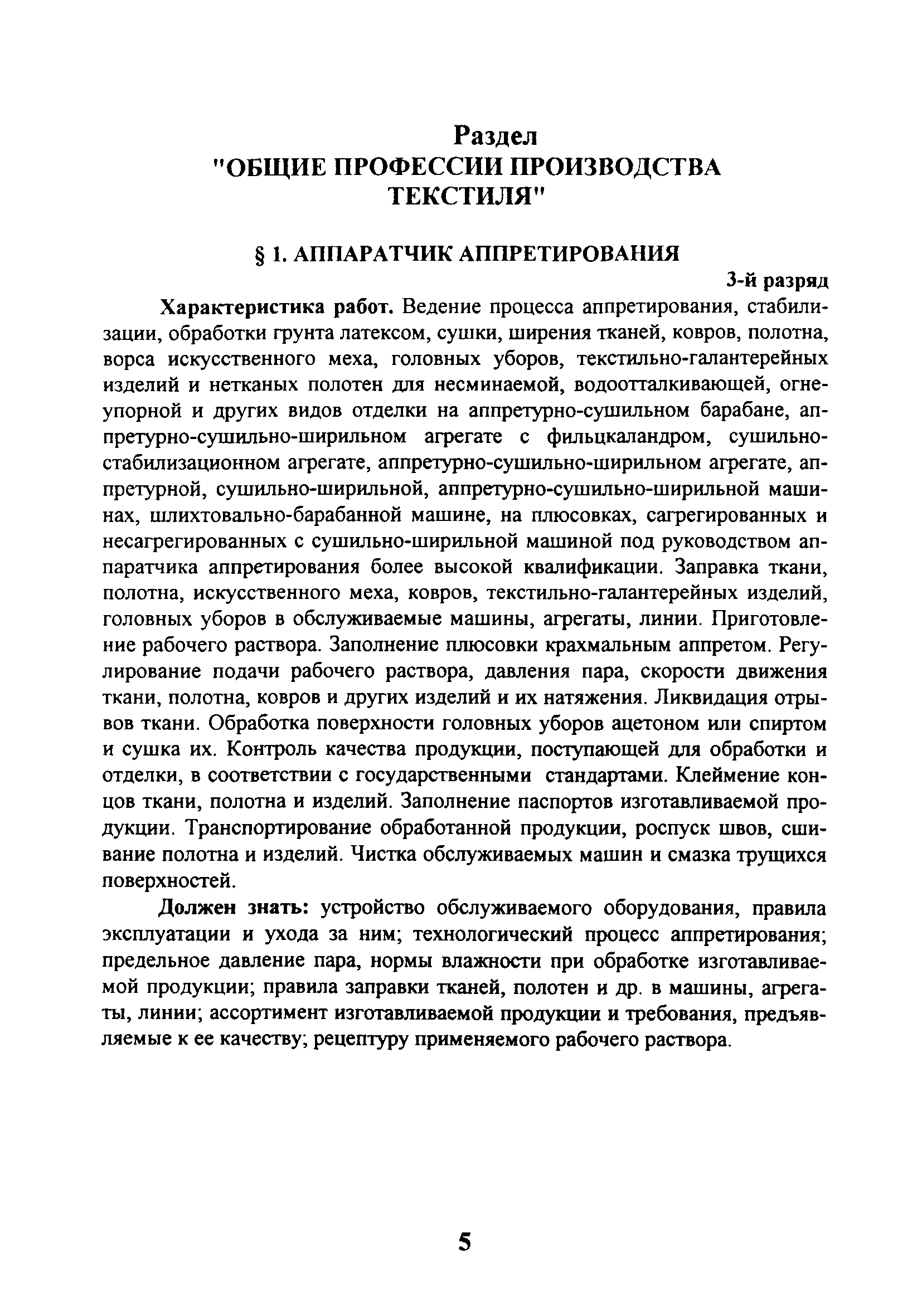 Раздел
"ОБЩИЕ ПРОФЕССИИ ПРОИЗВОДСТВА ТЕКСТИЛЯ"

§ 1. АППАРАТЧИК АППРЕТИРОВАНИЯ

3-й разряд

Характеристика работ. Ведение процесса аппретирования, стабилизации, обработки грунта латексом, сушки, ширения тканей, ковров, полотна, ворса искусственного меха, головных уборов, текстильно-галантерейных изделий и нетканых полотен для несминаемой, водоотталкивающей, огнеупорной и других видов отделки на аппретурно-сушильном барабане, аппретурно-сушильно-ширильном агрегате с фильцкаландром, сушильно-стабилизационном агрегате, аппретурно-сушильно-ширильном агрегате, аппретурной, сушильно-ширильной, аппретурно-сушильно-ширильной машинах, шлихтовально-барабанной машине, на плюсовках, сагрегированных и несагрегированных с сушильно-ширильной машиной под руководством аппаратчика аппретирования более высокой квалификации. Заправка ткани, полотна, искусственного меха, ковров, текстильно-галантерейных изделий, головных уборов в обслуживаемые машины, агрегаты, линии. Приготовление рабочего раствора. Заполнение плюсовки крахмальным аппретом. Регулирование подачи рабочего раствора, давления пара, скорости движения ткани, полотна, ковров и других изделий и их натяжения. Ликвидация отрывов ткани. Обработка поверхности головных уборов ацетоном или спиртом и сушка их. Контроль качества продукции, поступающей для обработки и отделки, в соответствии с государственными стандартами. Клеймение концов ткани, полотна и изделий. Заполнение паспортов изготавливаемой продукции. Транспортирование обработанной продукции, роспуск швов, сшивание полотна и изделий. Чистка обслуживаемых машин и смазка трущихся поверхностей.

Должен знать: устройство обслуживаемого оборудования, правила эксплуатации и ухода за ним; технологический процесс аппретирования; предельное давление пара, нормы влажности при обработке изготавливаемой продукции; правила заправки тканей, полотен и др. в машины, агрегаты, линии; ассортимент изготавливаемой продукции и требования, предъявляемые к ее качеству; рецептуру применяемого рабочего раствора.

5